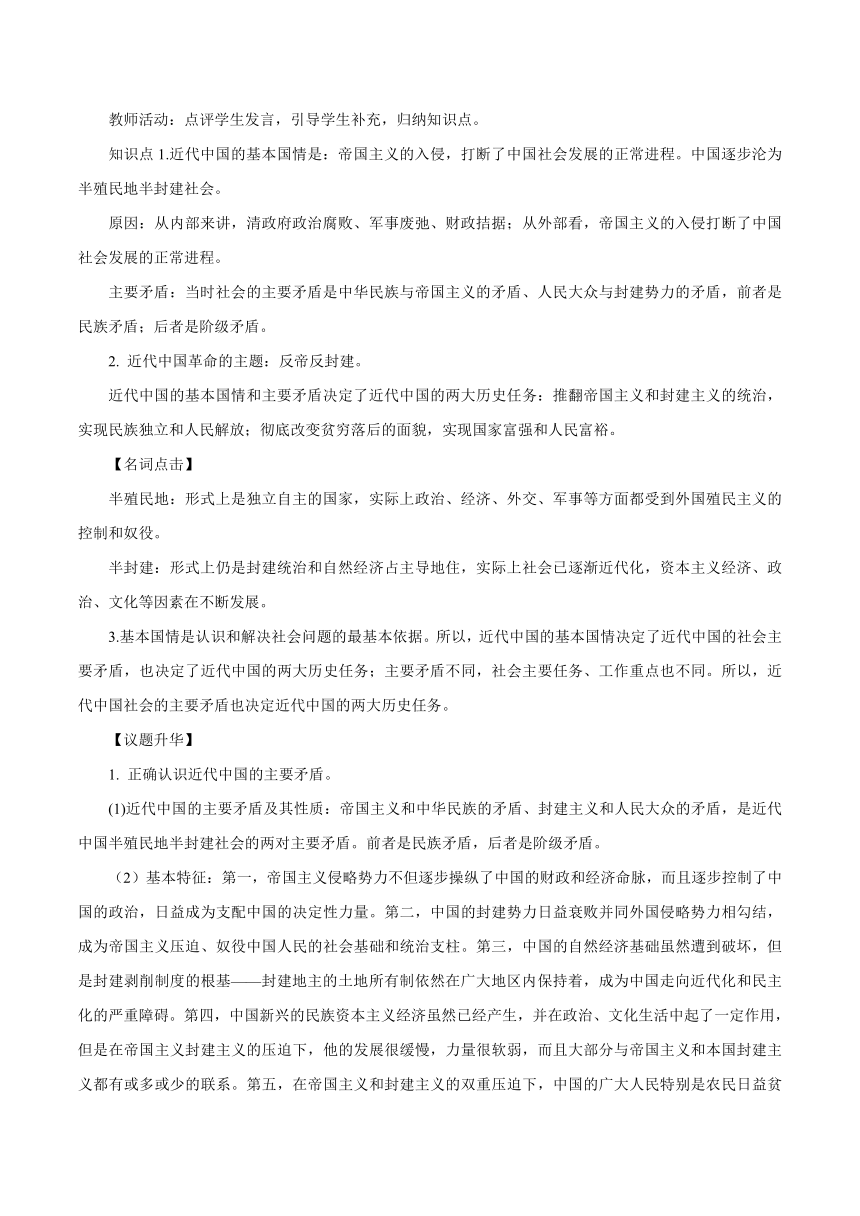 教师活动：点评学生发言，引导学生补充，归纳知识点。

知识点 1.近代中国的基本国情是：帝国主义的入侵，打断了中国社会发展的正常进程。中国逐步沦为半殖民地半封建社会。

原因：从内部来讲，清政府政治腐败、军事废弛、财政拮据；从外部看，帝国主义的入侵打断了中国社会发展的正常进程。

主要矛盾：当时社会的主要矛盾是中华民族与帝国主义的矛盾、人民大众与封建势力的矛盾，前者是民族矛盾；后者是阶级矛盾。

2. 近代中国革命的主题：反帝反封建。

近代中国的基本国情和主要矛盾决定了近代中国的两大历史任务：推翻帝国主义和封建主义的统治，实现民族独立和人民解放；彻底改变贫穷落后的面貌，实现国家富强和人民富裕。

【名词点击】

半殖民地：形式上是独立自主的国家，实际上政治、经济、外交、军事等方面都受到外国殖民主义的控制和奴役。

半封建：形式上仍是封建统治和自然经济占主导地住，实际上社会已逐渐近代化，资本主义经济、政治、文化等因素在不断发展。

3.基本国情是认识和解决社会问题的最基本依据。所以，近代中国的基本国情决定了近代中国的社会主要矛盾，也决定了近代中国的两大历史任务；主要矛盾不同，社会主要任务、工作重点也不同。所以，近代中国社会的主要矛盾也决定近代中国的两大历史任务。

【议题升华】

1. 正确认识近代中国的主要矛盾。

(1)近代中国的主要矛盾及其性质：帝国主义和中华民族的矛盾、封建主义和人民大众的矛盾，是近代中国半殖民地半封建社会的两对主要矛盾。前者是民族矛盾，后者是阶级矛盾。

（2）基本特征：第一，帝国主义侵略势力不但逐步操纵了中国的财政和经济命脉，而且逐步控制了中国的政治，日益成为支配中国的决定性力量。第二，中国的封建势力日益衰败并同外国侵略势力相勾结，成为帝国主义压迫、奴役中国人民的社会基础和统治支柱。第三，中国的自然经济基础虽然遭到破坏，但是封建剥削制度的根基——封建地主的土地所有制依然在广大地区内保持着，成为中国走向近代化和民主化的严重障碍。第四，中国新兴的民族资本主义经济虽然已经产生，并在政治、文化生活中起了一定作用，但是在帝国主义封建主义的压迫下，他的发展很缓慢，力量很软弱，而且大部分与帝国主义和本国封建主义都有或多或少的联系。第五，在帝国主义和封建主义的双重压迫下，中国的广大人民特别是农民日益贫